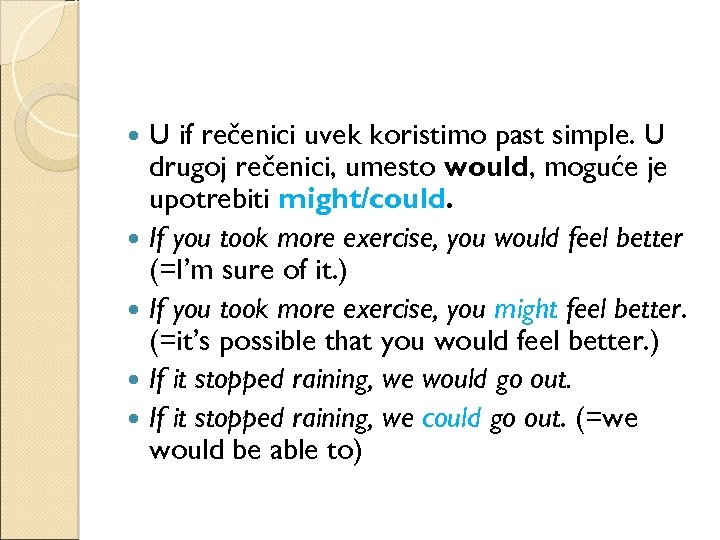 • U if rečenici uvek koristimo past simple. U drugoj rečenici, umesto would, moguće je upotrebiti might/could.

• If you took more exercise, you would feel better (=I'm sure of it.)

• If you took more exercise, you might feel better. (=it's possible that you would feel better.)

• If it stopped raining, we would go out.

• If it stopped raining, we could go out. (=we would be able to)